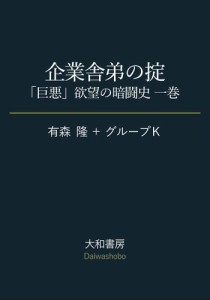 企業舎弟の掟
「巨悪」欲望の暗闘史 一巻

有森 隆 + グループK

大和書房
Daiwashobo